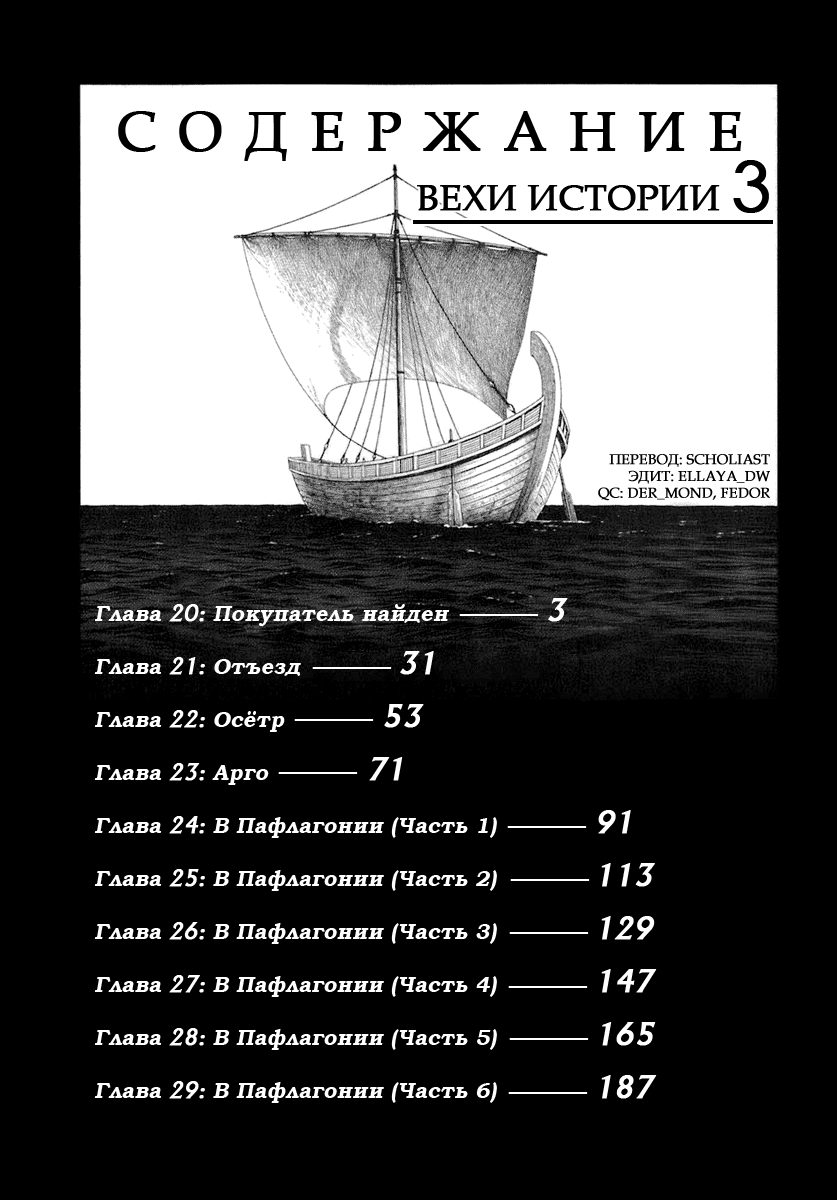 СОДЕРЖАНИЕ

ВЕХИ ИСТОРИИ 3

ПЕРЕВОД: SCHOLIAST
ЭДИТ: ELLAYA_DW
QC: DER_MOND, FEDOR

Глава 20: Покупатель найден ——— 3
Глава 21: Отъезд ——— 31
Глава 22: Осётр ——— 53
Глава 23: Арго ——— 71
Глава 24: В Пафлагонии (Часть 1) ——— 91
Глава 25: В Пафлагонии (Часть 2) ——— 113
Глава 26: В Пафлагонии (Часть 3) ——— 129
Глава 27: В Пафлагонии (Часть 4) ——— 147
Глава 28: В Пафлагонии (Часть 5) ——— 165
Глава 29: В Пафлагонии (Часть 6) ——— 187